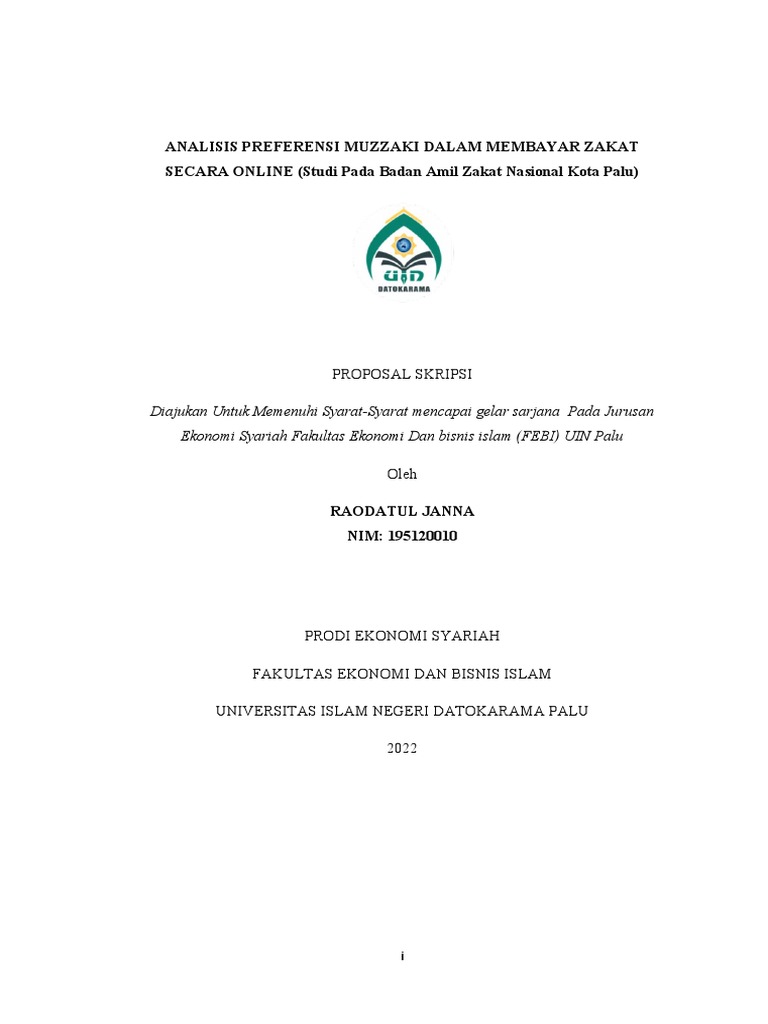 ANALISIS PREFERENSI MUZZAKI DALAM MEMBAYAR ZAKAT SECARA ONLINE (Studi Pada Badan Amil Zakat Nasional Kota Palu)

UIN
DATOKARAMA

PROPOSAL SKRIPSI

Diajukan Untuk Memenuhi Syarat-Syarat mencapai gelar sarjana Pada Jurusan Ekonomi Syariah Fakultas Ekonomi Dan bisnis islam (FEBI) UIN Palu

Oleh

RAODATUL JANNA
NIM: 195120010

PRODI EKONOMI SYARIAH

FAKULTAS EKONOMI DAN BISNIS ISLAM

UNIVERSITAS ISLAM NEGERI DATOKARAMA PALU

2022

i